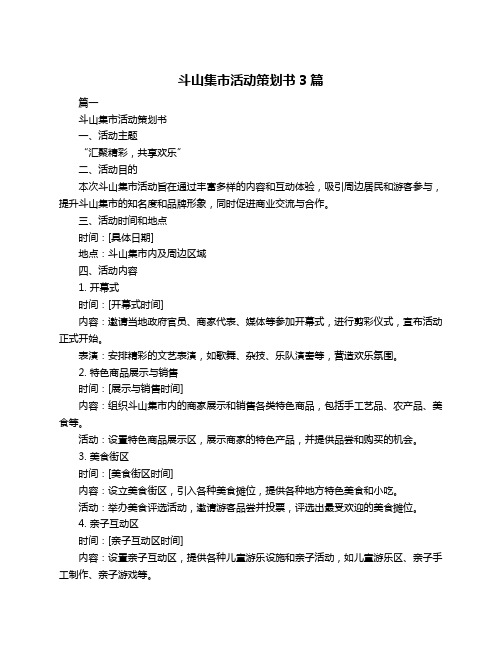 斗山集市活动策划书 3 篇

篇一

斗山集市活动策划书

一、活动主题

“汇聚精彩，共享欢乐”

二、活动目的

本次斗山集市活动旨在通过丰富多样的内容和互动体验，吸引周边居民和游客参与，提升斗山集市的知名度和品牌形象，同时促进商业交流与合作。

三、活动时间和地点

时间：[具体日期]

地点：斗山集市内及周边区域

四、活动内容

1. 开幕式

时间：[开幕式时间]

内容：邀请当地政府官员、商家代表、媒体等参加开幕式，进行剪彩仪式，宣布活动正式开始。

表演：安排精彩的文艺表演，如歌舞、杂技、乐队演奏等，营造欢乐氛围。

2. 特色商品展示与销售

时间：[展示与销售时间]

内容：组织斗山集市内的商家展示和销售各类特色商品，包括手工艺品、农产品、美食等。

活动：设置特色商品展示区，展示商家的特色产品，并提供品尝和购买的机会。

3. 美食街区

时间：[美食街区时间]

内容：设立美食街区，引入各种美食摊位，提供各种地方特色美食和小吃。

活动：举办美食评选活动，邀请游客品尝并投票，评选出最受欢迎的美食摊位。

4. 亲子互动区

时间：[亲子互动区时间]

内容：设置亲子互动区，提供各种儿童游乐设施和亲子活动，如儿童游乐区、亲子手工制作、亲子游戏等。